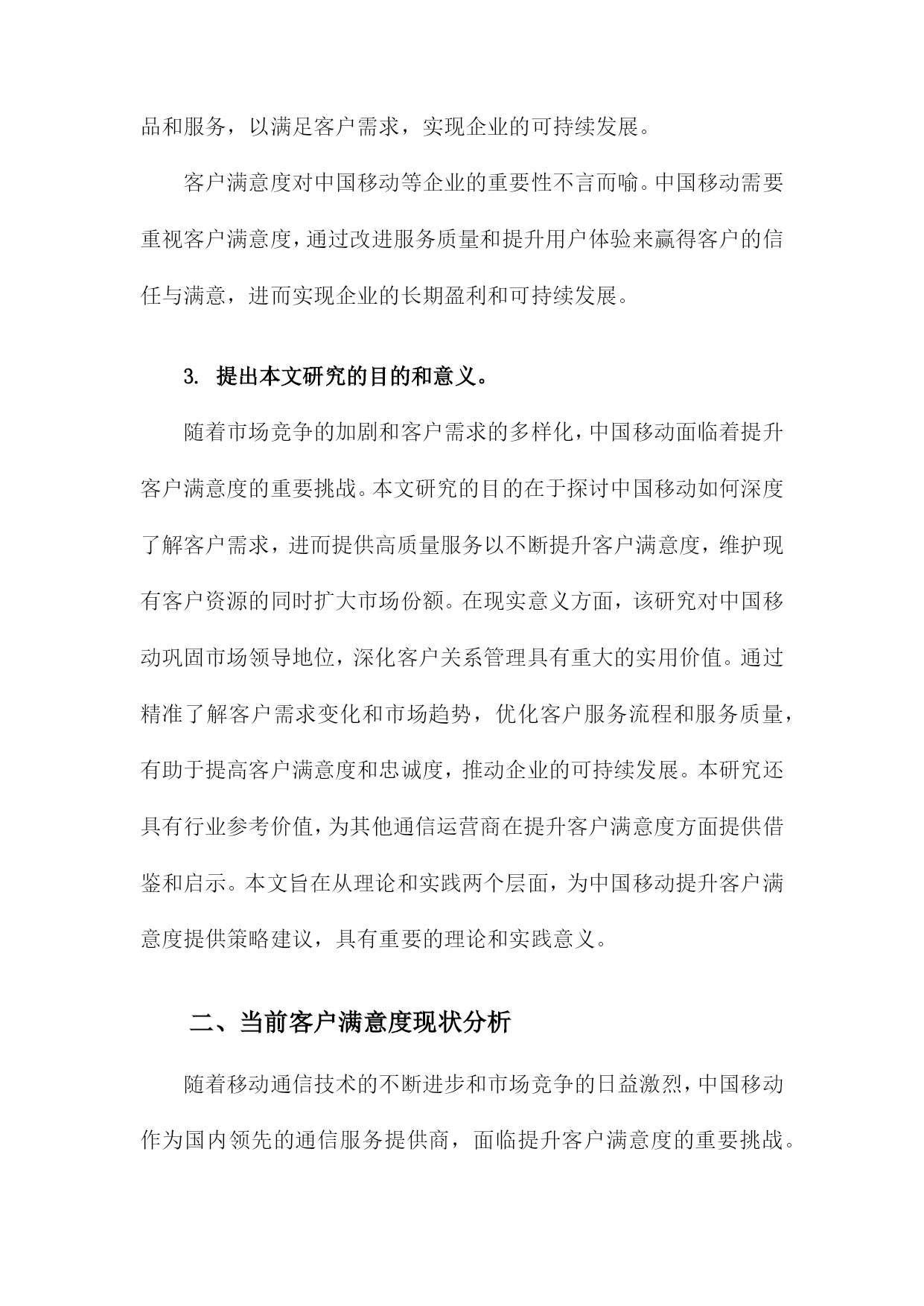 品和服务，以满足客户需求，实现企业的可持续发展。

客户满意度对中国移动等企业的重要性不言而喻。中国移动需要重视客户满意度，通过改进服务质量和提升用户体验来赢得客户的信任与满意，进而实现企业的长期盈利和可持续发展。

3. 提出本文研究的目的和意义。

随着市场竞争的加剧和客户需求的多样化，中国移动面临着提升客户满意度的重要挑战。本文研究的目的在于探讨中国移动如何深度了解客户需求，进而提供高质量服务以不断提升客户满意度，维护现有客户资源的同时扩大市场份额。在现实意义方面，该研究对中国移动巩固市场领导地位，深化客户关系管理具有重大的实用价值。通过精准了解客户需求变化和市场趋势，优化客户服务流程和服务质量，有助于提高客户满意度和忠诚度，推动企业的可持续发展。本研究还具有行业参考价值，为其他通信运营商在提升客户满意度方面提供借鉴和启示。本文旨在从理论和实践两个层面，为中国移动提升客户满意度提供策略建议，具有重要的理论和实践意义。

二、当前客户满意度现状分析

随着移动通信技术的不断进步和市场竞争的日益激烈，中国移动作为国内领先的通信服务提供商，面临提升客户满意度的重要挑战。